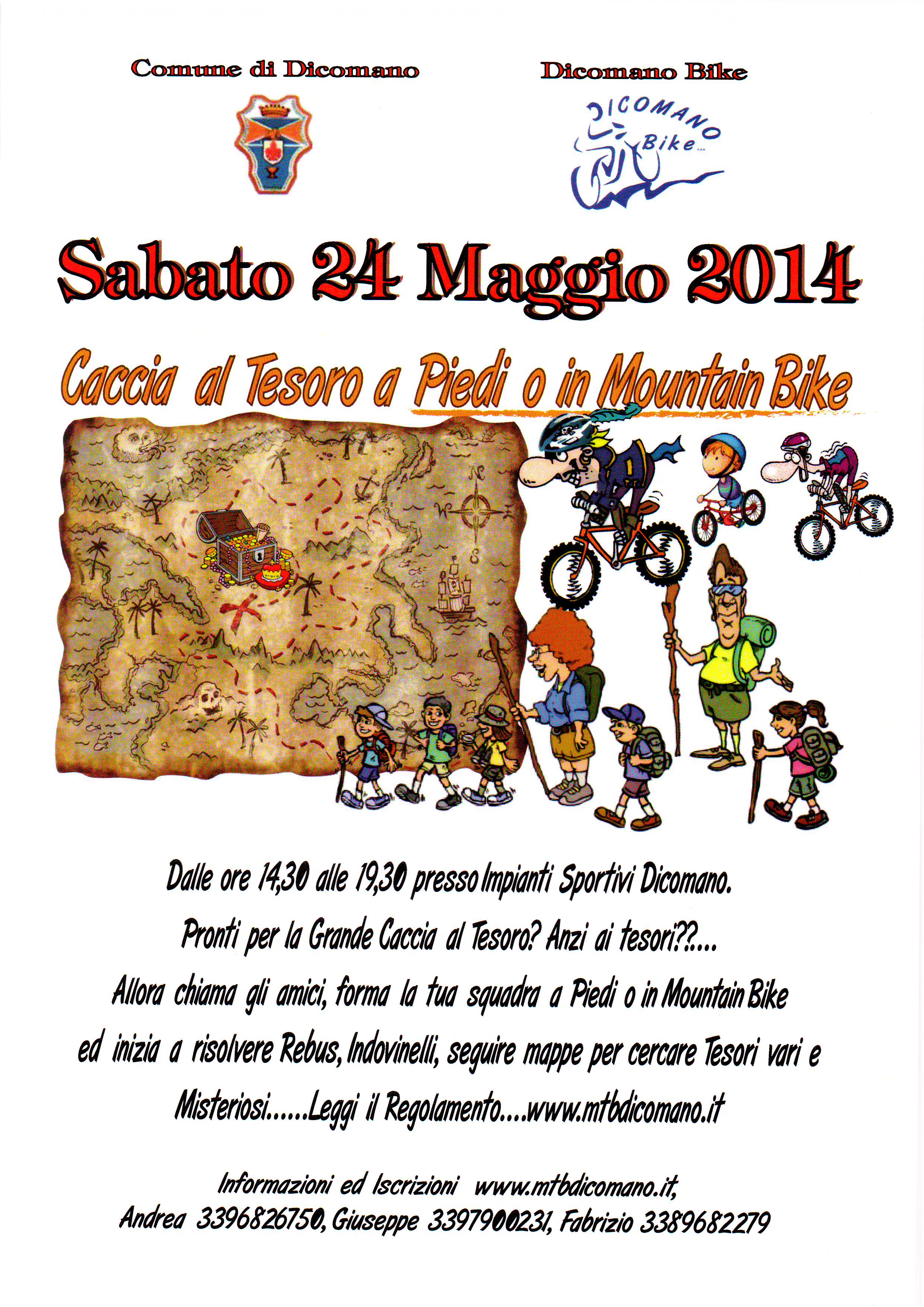 Comune di Dicomano

Dicomano Bike

DICOMANO Bike...

Sabato 24 Maggio 2014

Caccia al Tesoro a Piedi o in Mountain Bike

Dalle ore 14,30 alle 19,30 presso Impianti Sportivi Dicomano.

Pronti per la Grande Caccia al Tesoro? Anzi ai tesori??....

Allora chiama gli amici, forma la tua squadra a Piedi o in Mountain Bike ed inizia a risolvere Rebus, Indovinelli, seguire mappe per cercare Tesori vari e Misteriosi......Leggi il Regolamento....www.mtbdicomano.it

Informazioni ed Iscrizioni www.mtbdicomano.it,
Andrea 3396826750, Giuseppe 3397900231, Fabrizio 3389682279